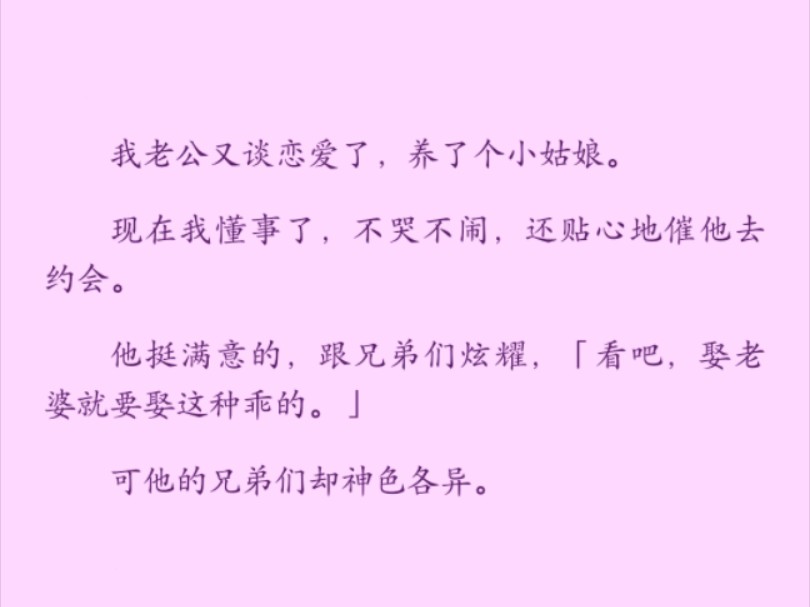 我老公又谈恋爱了，养了个小姑娘。

现在我懂事了，不哭不闹，还贴心地催他去约会。

他挺满意的，跟兄弟们炫耀，「看吧，娶老婆就要娶这种乖的。」

可他的兄弟们却神色各异。